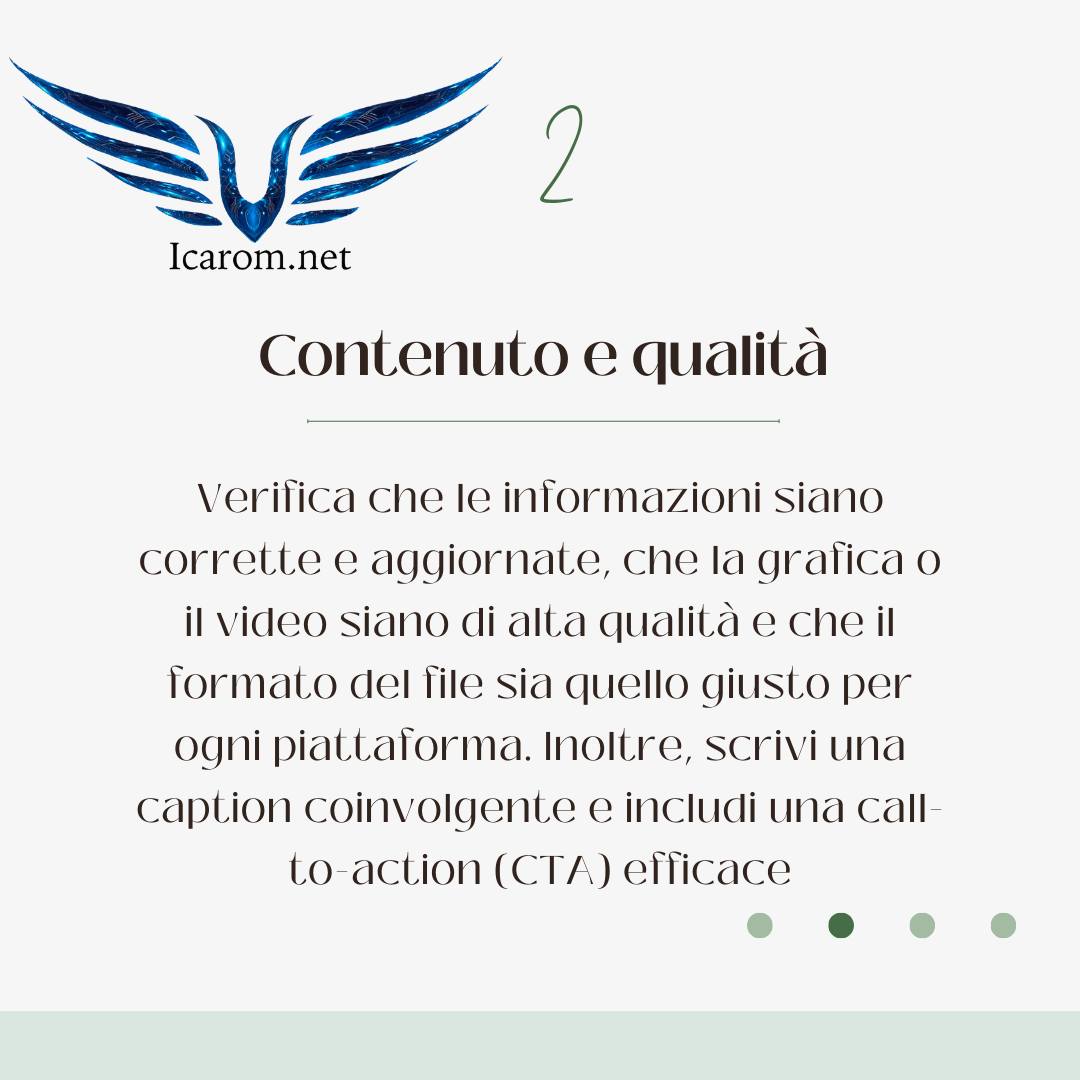 Icarom.net

2

Contenuto e qualità

Verifica che le informazioni siano corrette e aggiornate, che la grafica o il video siano di alta qualità e che il formato del file sia quello giusto per ogni piattaforma. Inoltre, scrivi una caption coinvolgente e includi una call-to-action (CTA) efficace